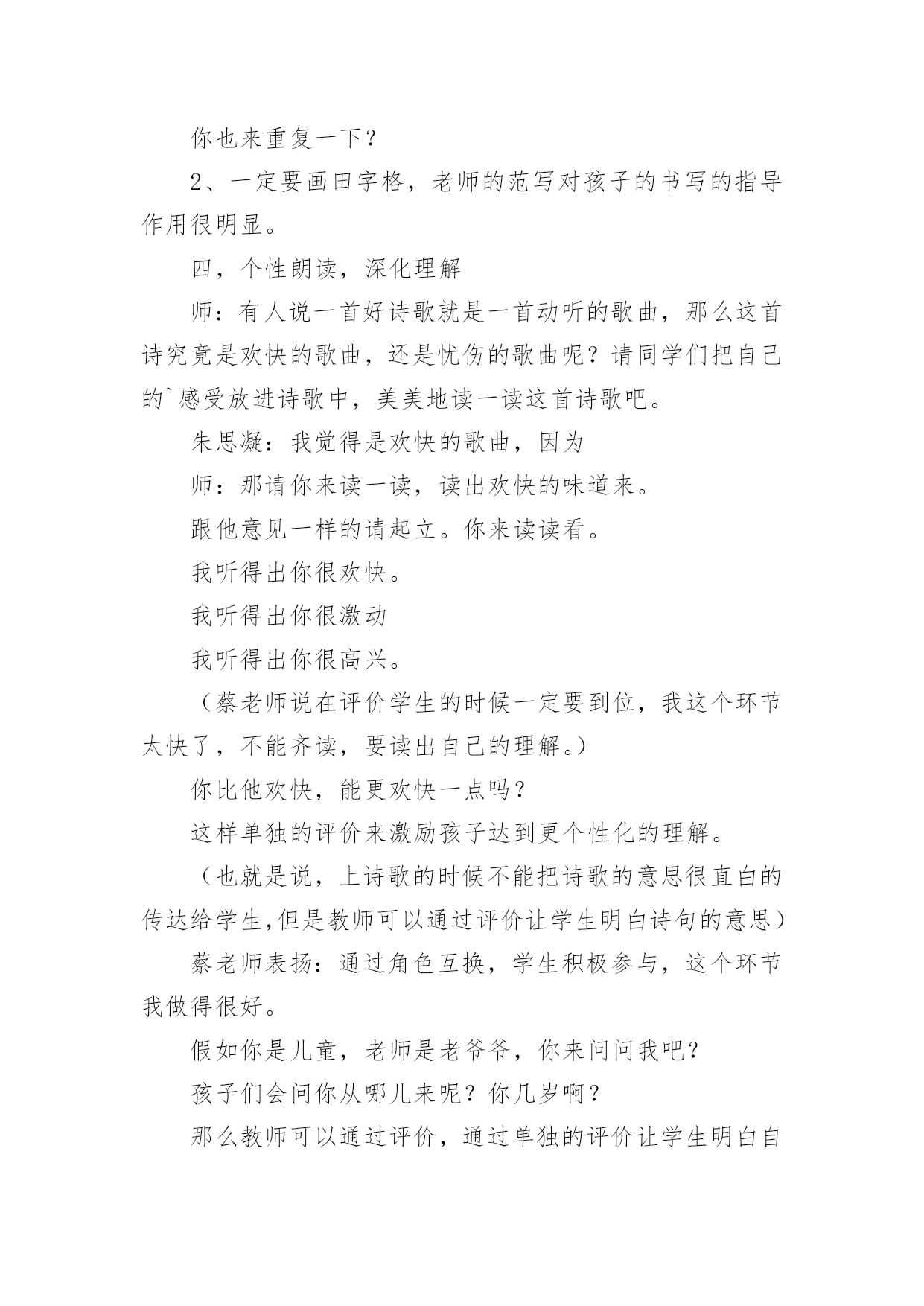 你也来重复一下？

2、一定要画田字格，老师的范写对孩子的书写的指导作用很明显。

四，个性朗读，深化理解

师：有人说一首好诗歌就是一首动听的歌曲，那么这首诗究竟是欢快的歌曲，还是忧伤的歌曲呢？请同学们把自己的`感受放进诗歌中，美美地读一读这首诗歌吧。

朱思凝：我觉得是欢快的歌曲，因为

师：那请你来读一读，读出欢快的味道来。

跟他意见一样的请起立。你来读读看。

我听得出你很欢快。

我听得出你很激动

我听得出你很高兴。

（蔡老师说在评价学生的时候一定要到位，我这个环节太快了，不能齐读，要读出自己的理解。）

你比他欢快，能更欢快一点吗？

这样单独的评价来激励孩子达到更个性化的理解。

（也就是说，上诗歌的时候不能把诗歌的意思很直白的传达给学生,但是教师可以通过评价让学生明白诗句的意思）

蔡老师表扬：通过角色互换，学生积极参与，这个环节我做得很好。

假如你是儿童，老师是老爷爷，你来问问我吧？

孩子们会问你从哪儿来呢？你几岁啊？

那么教师可以通过评价，通过单独的评价让学生明白自